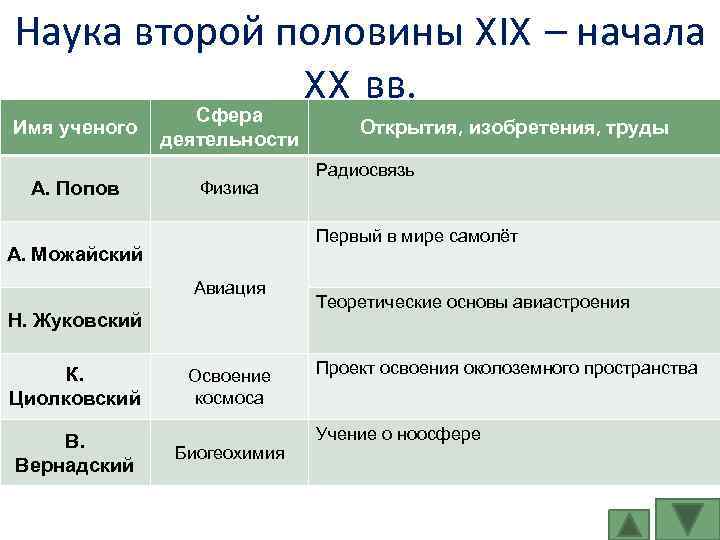 Наука второй половины XIX – начала XX вв.

| Имя ученого | Сфера деятельности | Открытия, изобретения, труды |
|---|---|---|
| А. Попов | Физика | Радиосвязь |
| А. Можайский | Авиация | Первый в мире самолёт |
| Н. Жуковский | Авиация | Теоретические основы авиастроения |
| К. Циолковский | Освоение космоса | Проект освоения околоземного пространства |
| В. Вернадский | Биогеохимия | Учение о ноосфере |